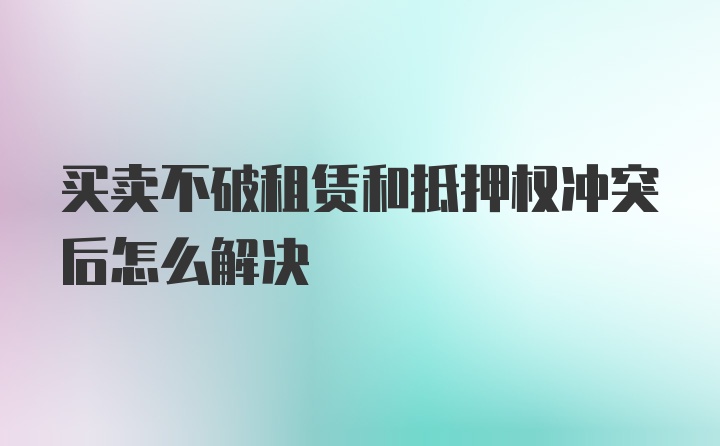 买卖不破租赁和抵押权冲突后怎么解决